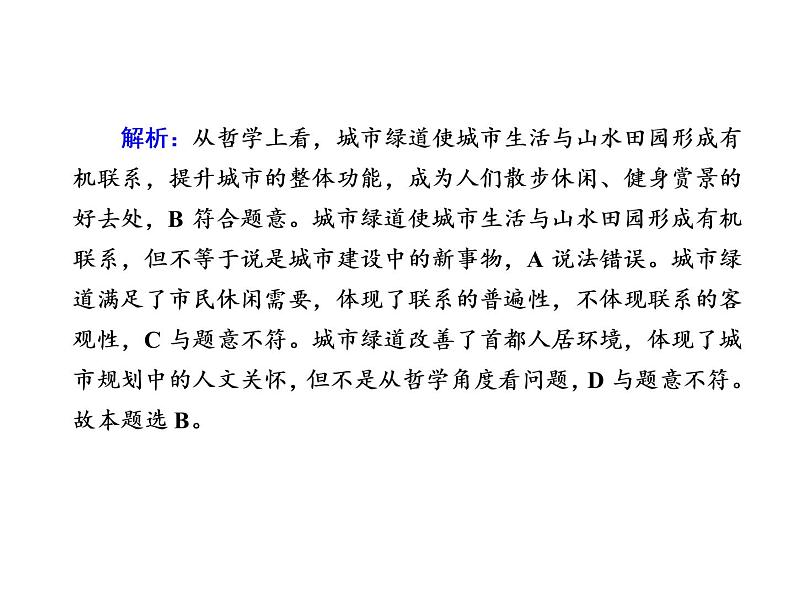 解析：从哲学上看，城市绿道使城市生活与山水田园形成有机联系，提升城市的整体功能，成为人们散步休闲、健身赏景的好去处，B 符合题意。城市绿道使城市生活与山水田园形成有机联系，但不等于说是城市建设中的新事物，A 说法错误。城市绿道满足了市民休闲需要，体现了联系的普遍性，不体现联系的客观性，C 与题意不符。城市绿道改善了首都人居环境，体现了城市规划中的人文关怀，但不是从哲学角度看问题，D 与题意不符。故本题选 B。